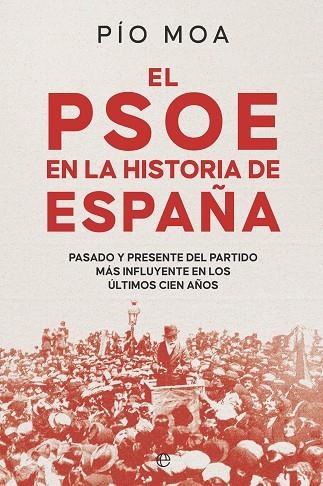 PÍO MOA

EL PSOE EN LA HISTORIA DE ESPAÑA

PASADO Y PRESENTE DEL PARTIDO MÁS INFLUYENTE EN LOS ÚLTIMOS CIEN AÑOS

e